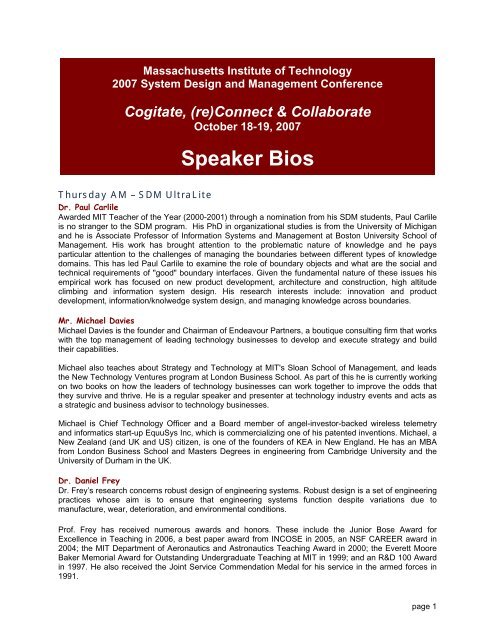 Massachusetts Institute of Technology
2007 System Design and Management Conference

Cogitate, (re)Connect & Collaborate
October 18-19, 2007

Speaker Bios

Thursday AM – SDM UltraLite

Dr. Paul Carlile
Awarded MIT Teacher of the Year (2000-2001) through a nomination from his SDM students, Paul Carlile is no stranger to the SDM program. His PhD in organizational studies is from the University of Michigan and he is Associate Professor of Information Systems and Management at Boston University School of Management. His work has brought attention to the problematic nature of knowledge and he pays particular attention to the challenges of managing the boundaries between different types of knowledge domains. This has led Paul Carlile to examine the role of boundary objects and what are the social and technical requirements of "good" boundary interfaces. Given the fundamental nature of these issues his empirical work has focused on new product development, architecture and construction, high altitude climbing and information system design. His research interests include: innovation and product development, information/knolwedge system design, and managing knowledge across boundaries.

Mr. Michael Davies
Michael Davies is the founder and Chairman of Endeavour Partners, a boutique consulting firm that works with the top management of leading technology businesses to develop and execute strategy and build their capabilities.

Michael also teaches about Strategy and Technology at MIT's Sloan School of Management, and leads the New Technology Ventures program at London Business School. As part of this he is currently working on two books on how the leaders of technology businesses can work together to improve the odds that they survive and thrive. He is a regular speaker and presenter at technology industry events and acts as a strategic and business advisor to technology businesses.

Michael is Chief Technology Officer and a Board member of angel-investor-backed wireless telemetry and informatics start-up EquuSys Inc, which is commercializing one of his patented inventions. Michael, a New Zealand (and UK and US) citizen, is one of the founders of KEA in New England. He has an MBA from London Business School and Masters Degrees in engineering from Cambridge University and the University of Durham in the UK.

Dr. Daniel Frey
Dr. Frey's research concerns robust design of engineering systems. Robust design is a set of engineering practices whose aim is to ensure that engineering systems function despite variations due to manufacture, wear, deterioration, and environmental conditions.

Prof. Frey has received numerous awards and honors. These include the Junior Bose Award for Excellence in Teaching in 2006, a best paper award from INCOSE in 2005, an NSF CAREER award in 2004; the MIT Department of Aeronautics and Astronautics Teaching Award in 2000; the Everett Moore Baker Memorial Award for Outstanding Undergraduate Teaching at MIT in 1999; and an R&D 100 Award in 1997. He also received the Joint Service Commendation Medal for his service in the armed forces in 1991.

page 1